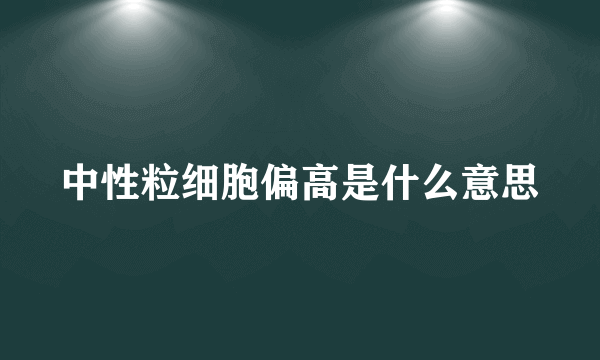 中性粒细胞偏高是什么意思